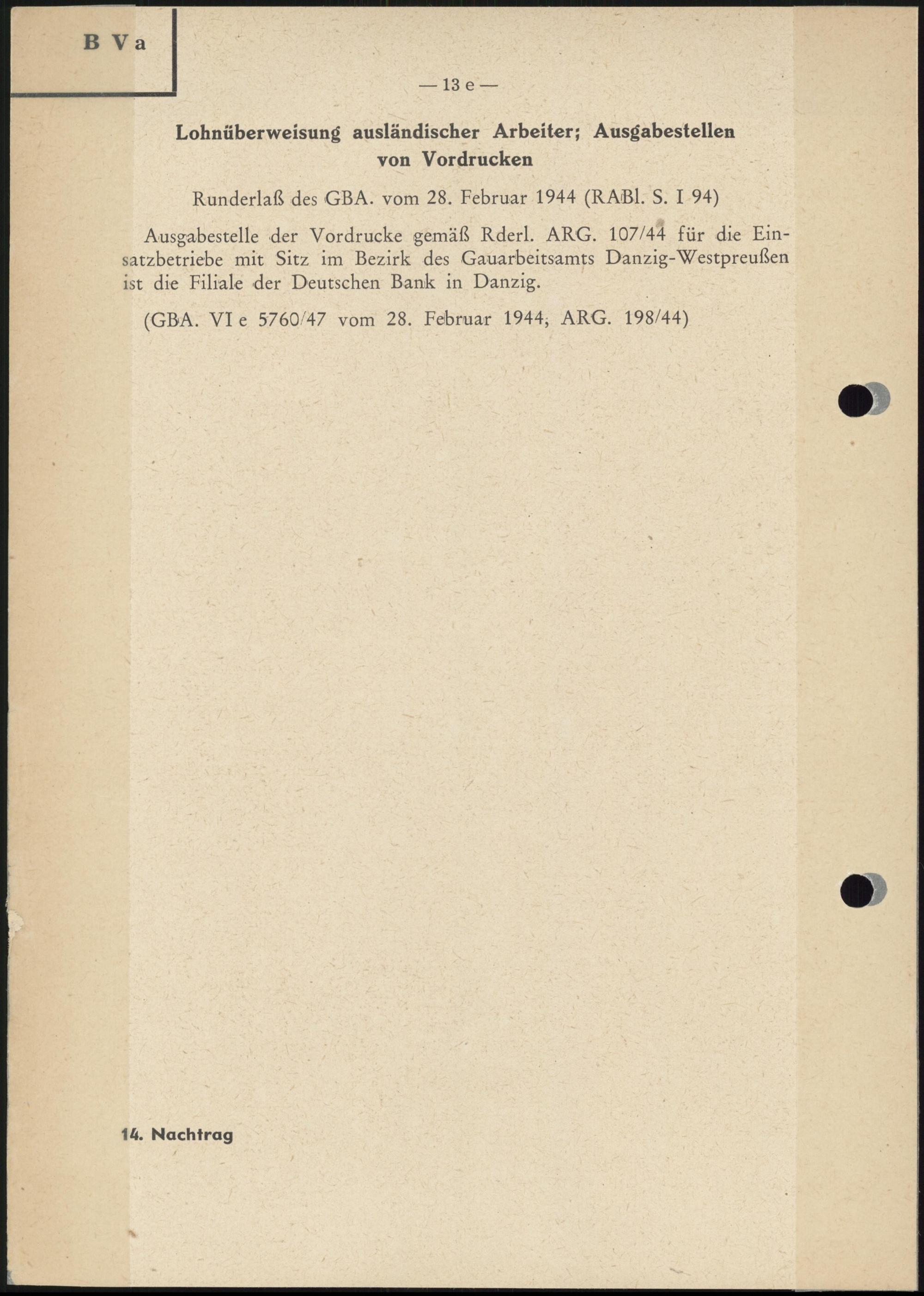 B V a

— 13 e —

Lohnüberweisung ausländischer Arbeiter; Ausgabestellen von Vordrucken

Runderlaß des GBA. vom 28. Februar 1944 (RABl. S. I 94)

Ausgabestelle der Vordrucke gemäß Rderl. ARG. 107/44 für die Einsatzbetriebe mit Sitz im Bezirk des Gauarbeitsamts Danzig-Westpreußen ist die Filiale der Deutschen Bank in Danzig.

(GBA. VI e 5760/47 vom 28. Februar 1944; ARG. 198/44)

14. Nachtrag